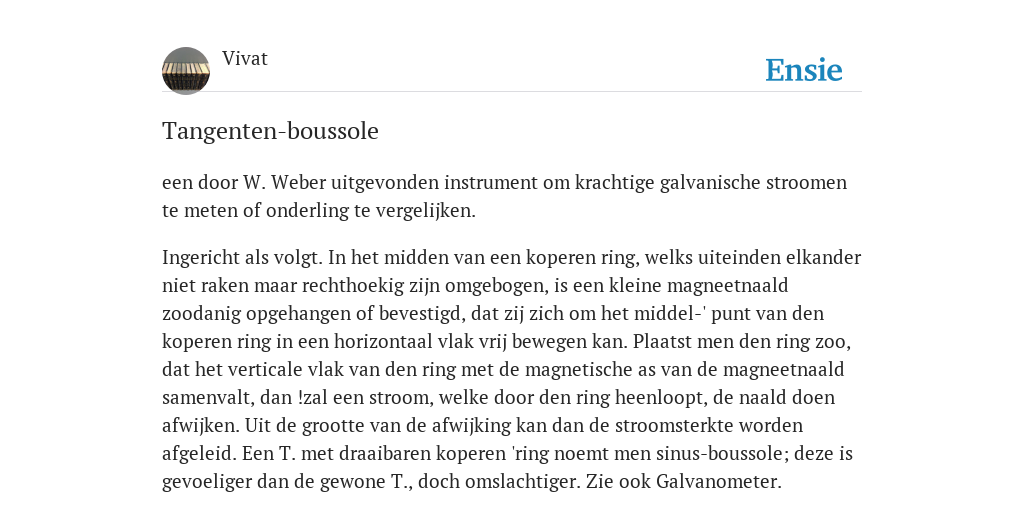 Vivat

Ensie

Tangenten-boussole

een door W. Weber uitgevonden instrument om krachtige galvanische stroomen te meten of onderling te vergelijken.

Ingericht als volgt. In het midden van een koperen ring, welks uiteinden elkander niet raken maar rechthoekig zijn omgebogen, is een kleine magneetnaald zoodanig opgehangen of bevestigd, dat zij zich om het middel-' punt van den koperen ring in een horizontaal vlak vrij bewegen kan. Plaatst men den ring zoo, dat het verticale vlak van den ring met de magnetische as van de magneetnaald samenvalt, dan !zal een stroom, welke door den ring heenloopt, de naald doen afwijken. Uit de grootte van de afwijking kan dan de stroomsterkte worden afgeleid. Een T. met draaibaren koperen 'ring noemt men sinus-boussole; deze is gevoeliger dan de gewone T., doch omslachtiger. Zie ook Galvanometer.